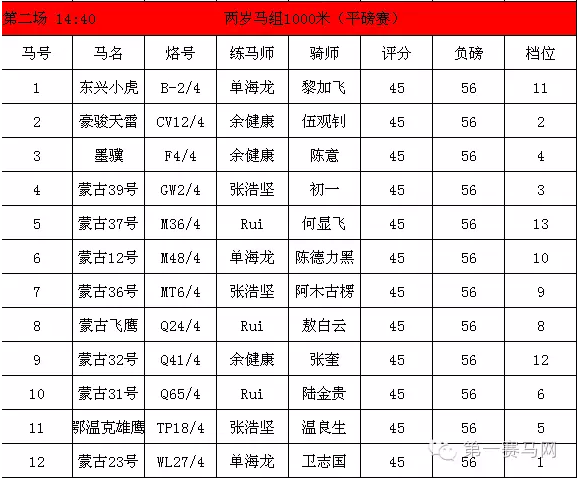 第二场 14:40 两岁马组1000米（平磅赛）

| 马号 | 马名 | 烙号 | 练马师 | 骑师 | 评分 | 负磅 | 档位 |
|---|---|---|---|---|---|---|---|
| 1 | 东兴小虎 | B-2/4 | 单海龙 | 黎加飞 | 45 | 56 | 11 |
| 2 | 豪骏天雷 | CV12/4 | 余健康 | 伍观钊 | 45 | 56 | 2 |
| 3 | 墨骥 | F4/4 | 余健康 | 陈意 | 45 | 56 | 4 |
| 4 | 蒙古39号 | GW2/4 | 张浩坚 | 初一 | 45 | 56 | 3 |
| 5 | 蒙古37号 | M36/4 | Rui | 何显飞 | 45 | 56 | 13 |
| 6 | 蒙古12号 | M48/4 | 单海龙 | 陈德力黑 | 45 | 56 | 10 |
| 7 | 蒙古36号 | MT6/4 | 张浩坚 | 阿木古楞 | 45 | 56 | 9 |
| 8 | 蒙古飞鹰 | Q24/4 | Rui | 敖白云 | 45 | 56 | 8 |
| 9 | 蒙古32号 | Q41/4 | 余健康 | 张奎 | 45 | 56 | 12 |
| 10 | 蒙古31号 | Q65/4 | Rui | 陆金贵 | 45 | 56 | 6 |
| 11 | 鄂温克雄鹰 | TP18/4 | 张浩坚 | 温良生 | 45 | 56 | 5 |
| 12 | 蒙古23号 | WL27/4 | 单海龙 | 卫志国 | 45 | 56 | 1 |

第一赛马网